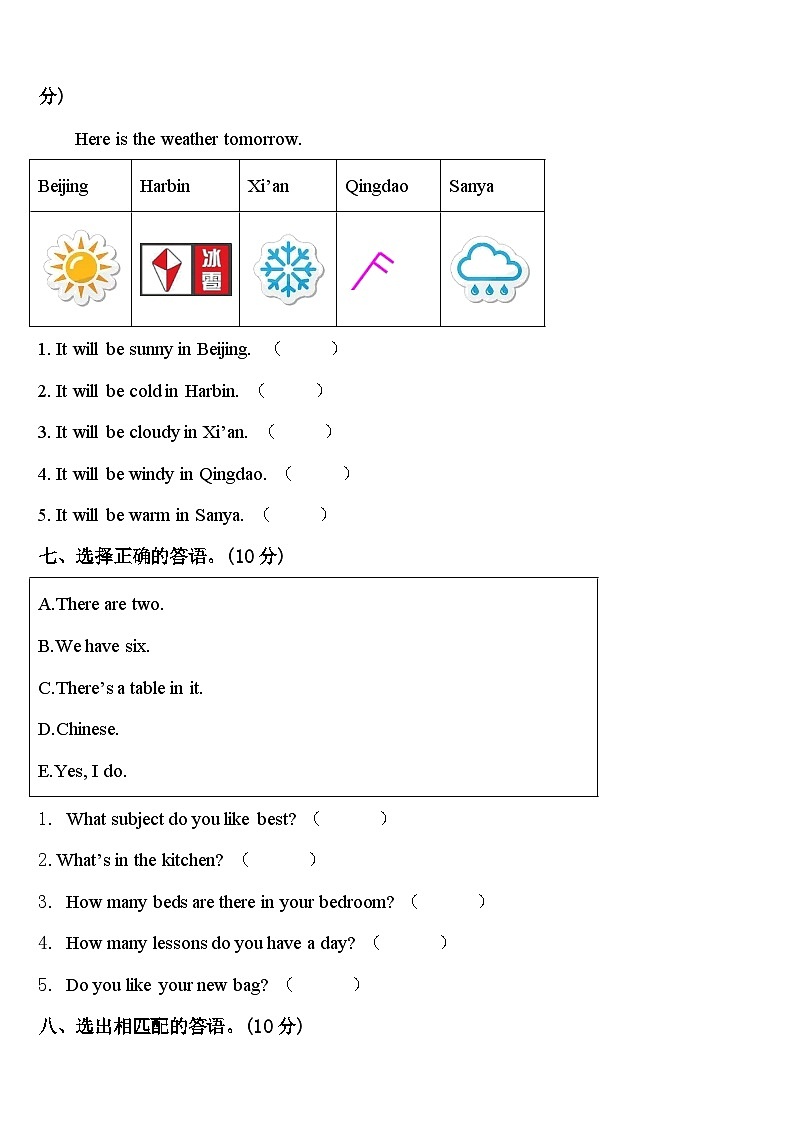 分）

Here is the weather tomorrow.

| Beijing | Harbin | Xi’an | Qingdao | Sanya |
|---|---|---|---|---|
|  | 冰雪 |  |  |  |

1. It will be sunny in Beijing. （ ）

2. It will be cold in Harbin. （ ）

3. It will be cloudy in Xi’an. （ ）

4. It will be windy in Qingdao. （ ）

5. It will be warm in Sanya. （ ）

七、选择正确的答语。(10 分)

A.There are two.

B.We have six.

C.There’s a table in it.

D.Chinese.

E.Yes, I do.

1. What subject do you like best? （ ）

2. What’s in the kitchen? （ ）

3. How many beds are there in your bedroom? （ ）

4. How many lessons do you have a day? （ ）

5. Do you like your new bag? （ ）

八、选出相匹配的答语。(10 分)